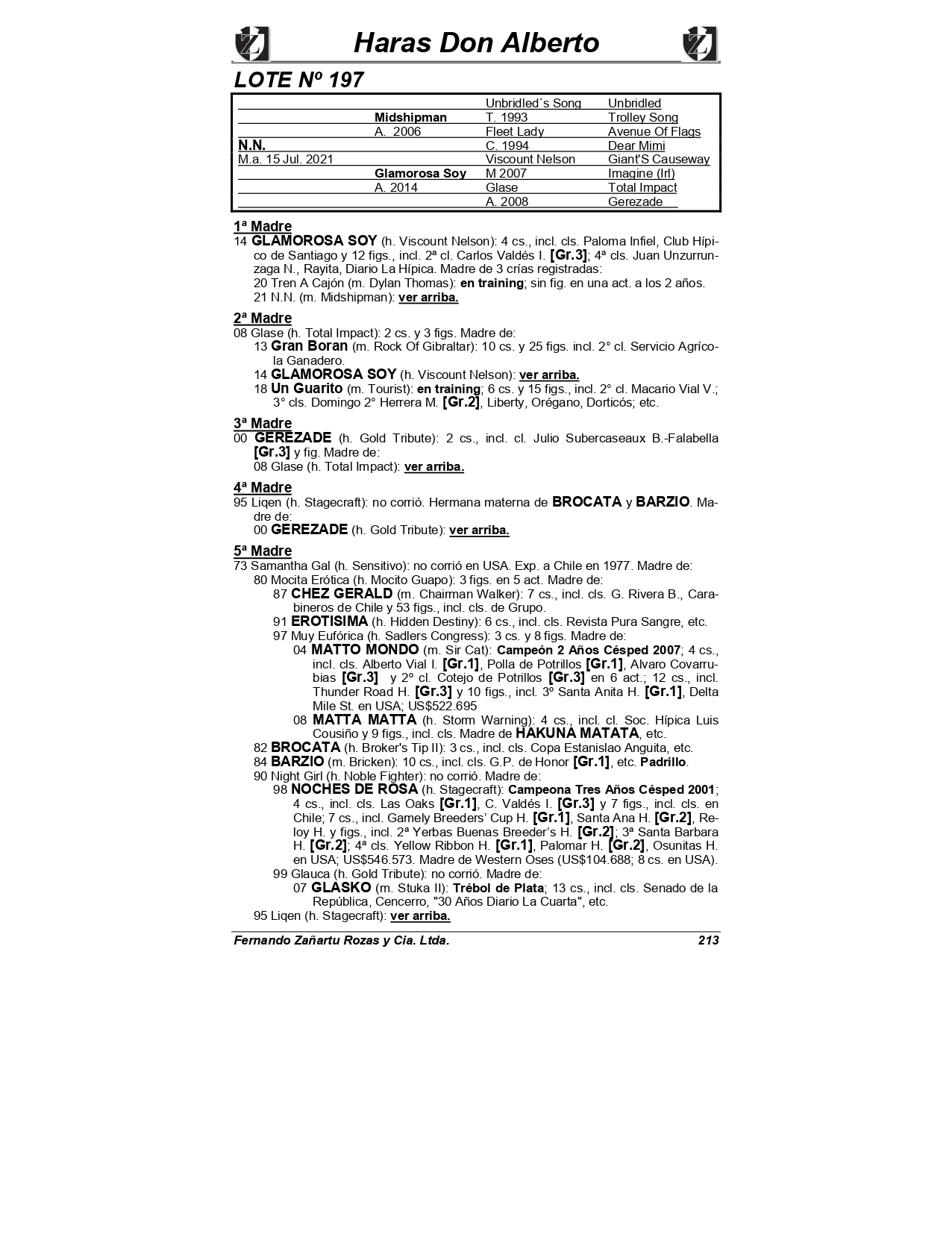 Haras Don Alberto

LOTE Nº 197

| | | | |
|---|---|---|---|
| | | Unbridled´s Song | Unbridled |
| | Midshipman | T. 1993 | Trolley Song |
| | A. 2006 | Fleet Lady | Avenue Of Flags |
| N.N. | | C. 1994 | Dear Mimi |
| M.a. 15 Jul. 2021 | | Viscount Nelson | Giant'S Causeway |
| | Glamorosa Soy | M 2007 | Imagine (Irl) |
| | A. 2014 | Glase | Total Impact |
| | | A. 2008 | Gerezade |

1ª Madre
14 GLAMOROSA SOY (h. Viscount Nelson): 4 cs., incl. cls. Paloma Infiel, Club Hípico de Santiago y 12 figs., incl. 2ª cl. Carlos Valdés I. [Gr.3]; 4ª cls. Juan Unzurrunzaga N., Rayita, Diario La Hípica. Madre de 3 crías registradas:
20 Tren A Cajón (m. Dylan Thomas): en training; sin fig. en una act. a los 2 años.
21 N.N. (m. Midshipman): ver arriba.

2ª Madre
08 Glase (h. Total Impact): 2 cs. y 3 figs. Madre de:
13 Gran Boran (m. Rock Of Gibraltar): 10 cs. y 25 figs. incl. 2° cl. Servicio Agrícola Ganadero.
14 GLAMOROSA SOY (h. Viscount Nelson): ver arriba.
18 Un Guarito (m. Tourist): en training; 6 cs. y 15 figs., incl. 2° cl. Macario Vial V.; 3° cls. Domingo 2° Herrera M. [Gr.2], Liberty, Orégano, Dorticós; etc.

3ª Madre
00 GEREZADE (h. Gold Tribute): 2 cs., incl. cl. Julio Subercaseaux B.-Falabella [Gr.3] y fig. Madre de:
08 Glase (h. Total Impact): ver arriba.

4ª Madre
95 Liqen (h. Stagecraft): no corrió. Hermana materna de BROCATA y BARZIO. Madre de:
00 GEREZADE (h. Gold Tribute): ver arriba.

5ª Madre
73 Samantha Gal (h. Sensitivo): no corrió en USA. Exp. a Chile en 1977. Madre de:
80 Mocita Erótica (h. Mocito Guapo): 3 figs. en 5 act. Madre de:
87 CHEZ GERALD (m. Chairman Walker): 7 cs., incl. cls. G. Rivera B., Carabineros de Chile y 53 figs., incl. cls. de Grupo.
91 EROTISIMA (h. Hidden Destiny): 6 cs., incl. cls. Revista Pura Sangre, etc.
97 Muy Eufórica (h. Sadlers Congress): 3 cs. y 8 figs. Madre de:
04 MATTO MONDO (m. Sir Cat): Campeón 2 Años Césped 2007; 4 cs., incl. cls. Alberto Vial I. [Gr.1], Polla de Potrillos [Gr.1], Alvaro Covarrubias [Gr.3] y 2º cl. Cotejo de Potrillos [Gr.3] en 6 act.; 12 cs., incl. Thunder Road H. [Gr.3] y 10 figs., incl. 3º Santa Anita H. [Gr.1], Delta Mile St. en USA; US$522.695
08 MATTA MATTA (h. Storm Warning): 4 cs., incl. cl. Soc. Hípica Luis Cousiño y 9 figs., incl. cls. Madre de HAKUNA MATATA, etc.
82 BROCATA (h. Broker's Tip II): 3 cs., incl. cls. Copa Estanislao Anguita, etc.
84 BARZIO (m. Bricken): 10 cs., incl. cls. G.P. de Honor [Gr.1], etc. Padrillo.
90 Night Girl (h. Noble Fighter): no corrió. Madre de:
98 NOCHES DE ROSA (h. Stagecraft): Campeona Tres Años Césped 2001; 4 cs., incl. cls. Las Oaks [Gr.1], C. Valdés I. [Gr.3] y 7 figs., incl. cls. en Chile; 7 cs., incl. Gamely Breeders' Cup H. [Gr.1], Santa Ana H. [Gr.2], Reloy H. y figs., incl. 2ª Yerbas Buenas Breeder's H. [Gr.2]; 3ª Santa Barbara H. [Gr.2]; 4ª cls. Yellow Ribbon H. [Gr.1], Palomar H. [Gr.2], Osunitas H. en USA; US$546.573. Madre de Western Oses (US$104.688; 8 cs. en USA).
99 Glauca (h. Gold Tribute): no corrió. Madre de:
07 GLASKO (m. Stuka II): Trébol de Plata; 13 cs., incl. cls. Senado de la República, Cencerro, "30 Años Diario La Cuarta", etc.
95 Liqen (h. Stagecraft): ver arriba.

Fernando Zañartu Rozas y Cia. Ltda. 213